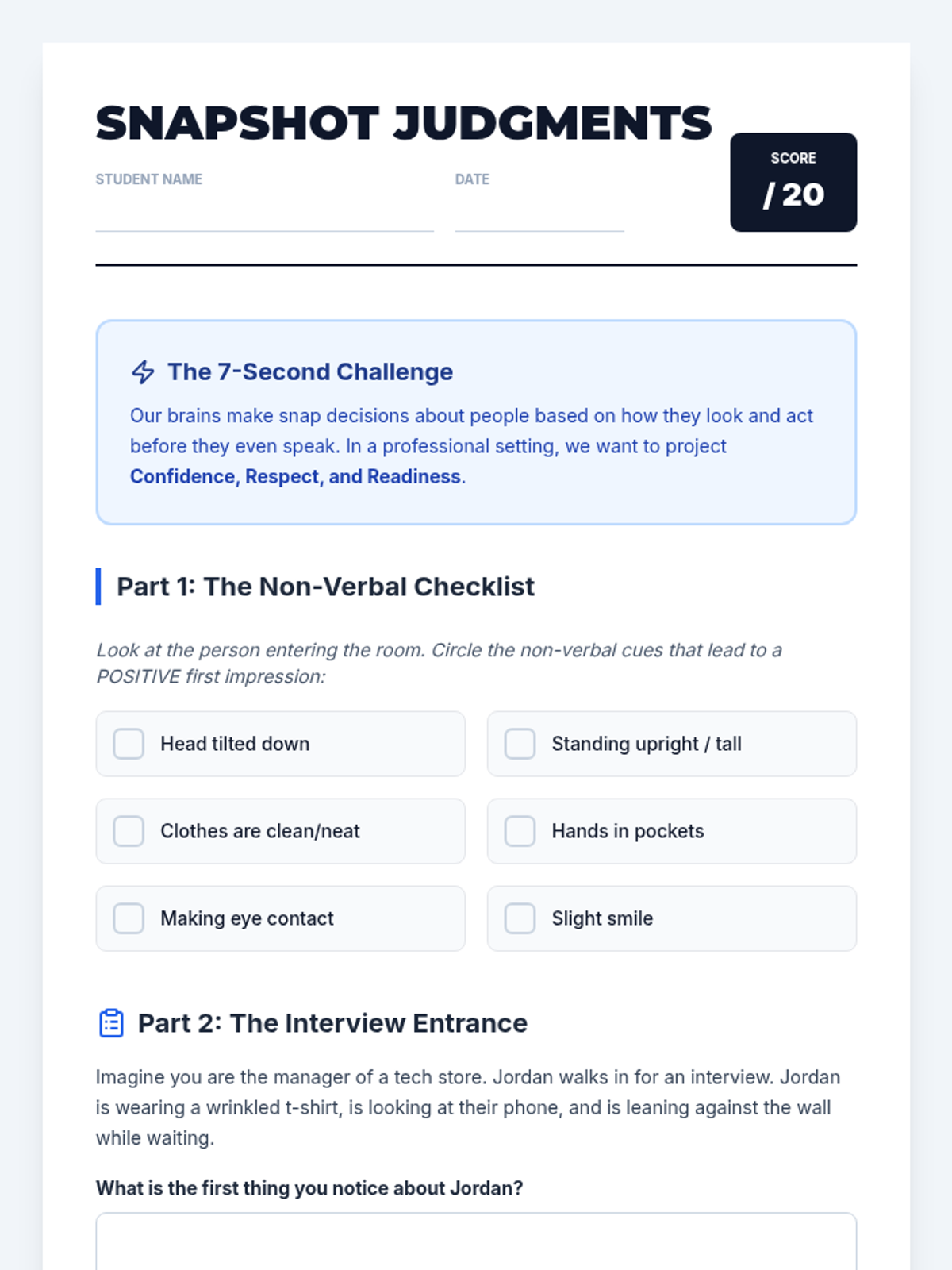 SNAPSHOT JUDGMENTS

STUDENT NAME ____

DATE ____

SCORE
/ 20

The 7-Second Challenge

Our brains make snap decisions about people based on how they look and act before they even speak. In a professional setting, we want to project Confidence, Respect, and Readiness.

Part 1: The Non-Verbal Checklist

Look at the person entering the room. Circle the non-verbal cues that lead to a POSITIVE first impression:

☐ Head tilted down

☐ Standing upright / tall

☐ Clothes are clean/neat

☐ Hands in pockets

☐ Making eye contact

☐ Slight smile

Part 2: The Interview Entrance

Imagine you are the manager of a tech store. Jordan walks in for an interview. Jordan is wearing a wrinkled t-shirt, is looking at their phone, and is leaning against the wall while waiting.

What is the first thing you notice about Jordan?